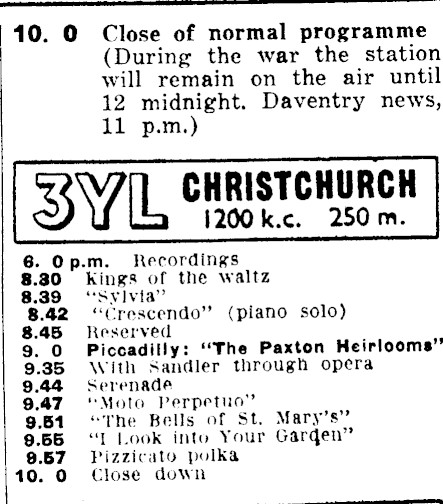 10. 0 Close of normal programme (During the war the station will remain on the air until 12 midnight. Daventry news, 11 p.m.)

3YL CHRISTCHURCH
1200 k.c. 250 m.

6. 0 p.m. Recordings
8.30 Kings of the waltz
8.39 "Sylvia"
8.42 "Crescendo" (piano solo)
8.45 Reserved
9. 0 Piccadilly: "The Paxton Heirlooms"
9.35 With Sandler through opera
9.44 Serenade
9.47 "Moto Perpetuo"
9.51 "The Bells of St. Mary's"
9.55 "I Look into Your Garden"
9.57 Pizzicato polka
10. 0 Close down